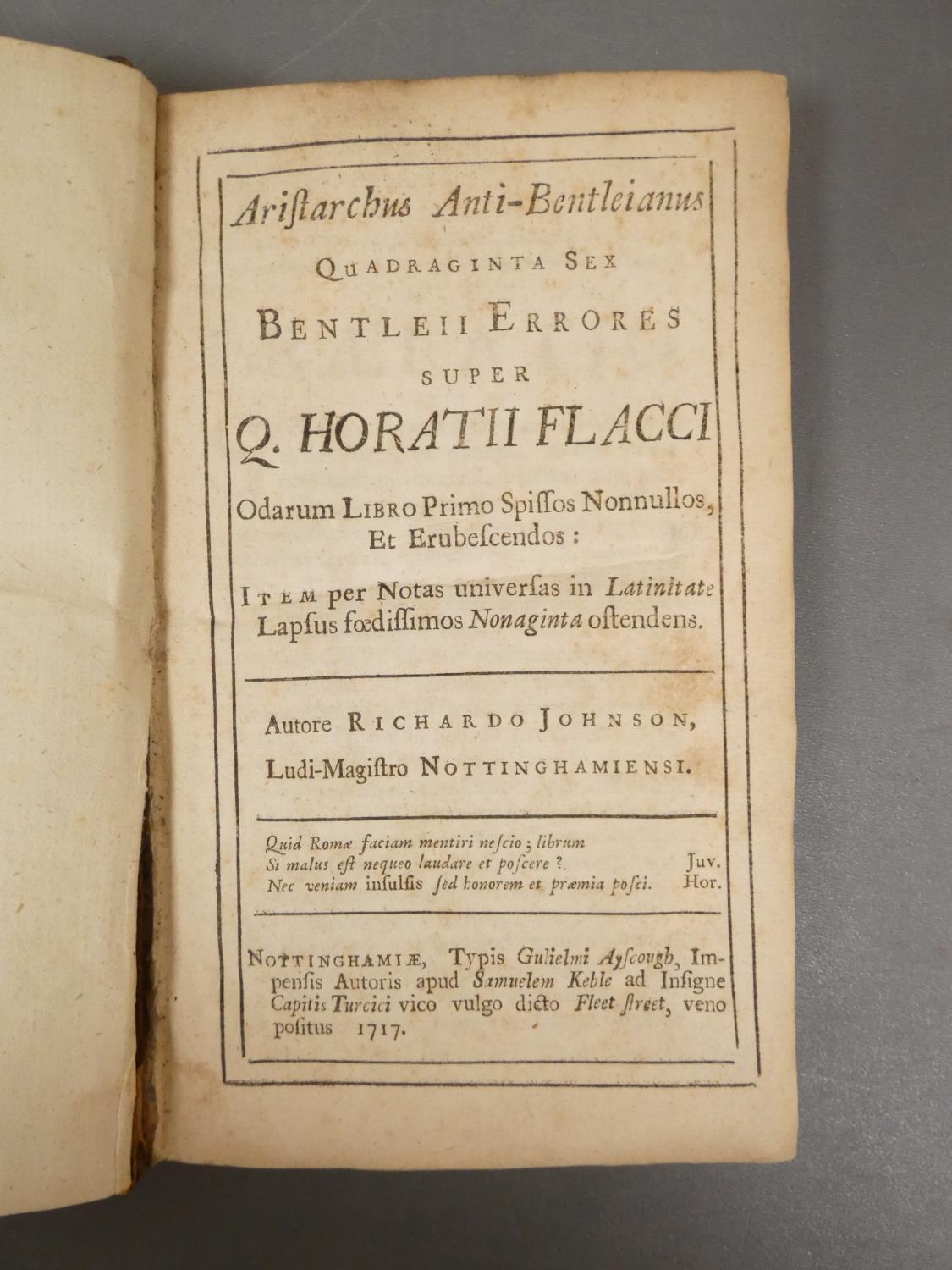 Ariſtarchus Anti-Bentleianus

QUADRAGINTA SEX

BENTLEII ERRORES

SUPER

Q. HORATII FLACCI

Odarum LIBRO Primo Spiſſos Nonnullos, Et Erubeſcendos:

ITEM per Notas univerſas in Latinitate Lapſus fœdiſſimos Nonaginta oſtendens.

Autore RICHARDO JOHNSON, Ludi-Magiſtro NOTTINGHAMIENSI.

Quid Romæ faciam mentiri neſcio; librum
Si malus eſt nequeo laudare et poſcere? Juv.
Nec veniam inſulſis ſed honorem et præmia poſci. Hor.

NOTTINGHAMIÆ, Typis Gulielmi Ayſcough, Impenſis Autoris apud Samuelem Keble ad Inſigne Capitis Turcici vico vulgo dicto Fleet ſtreet, veno poſitus 1717.